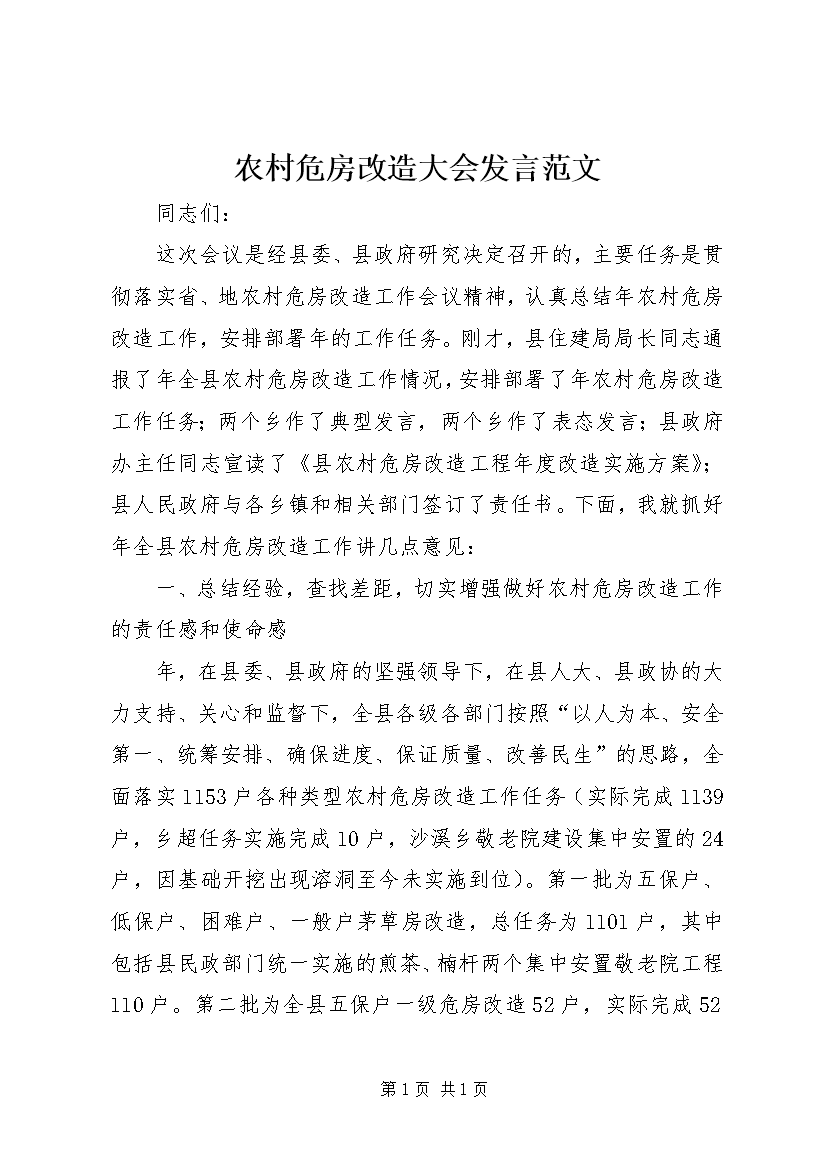 农村危房改造大会发言范文

同志们：

这次会议是经县委、县政府研究决定召开的，主要任务是贯彻落实省、地农村危房改造工作会议精神，认真总结年农村危房改造工作，安排部署年的工作任务。刚才，县住建局局长同志通报了年全县农村危房改造工作情况，安排部署了年农村危房改造工作任务；两个乡作了典型发言，两个乡作了表态发言；县政府办主任同志宣读了《县农村危房改造工程年度改造实施方案》；县人民政府与各乡镇和相关部门签订了责任书。下面，我就抓好年全县农村危房改造工作讲几点意见：

一、总结经验，查找差距，切实增强做好农村危房改造工作的责任感和使命感

年，在县委、县政府的坚强领导下，在县人大、县政协的大力支持、关心和监督下，全县各级各部门按照“以人为本、安全第一、统筹安排、确保进度、保证质量、改善民生”的思路，全面落实1153户各种类型农村危房改造工作任务（实际完成1139户，乡超任务实施完成10户，沙溪乡敬老院建设集中安置的24户，因基础开挖出现溶洞至今未实施到位）。第一批为五保户、低保户、困难户、一般户茅草房改造，总任务为1101户，其中包括县民政部门统一实施的煎茶、楠杆两个集中安置敬老院工程110户。第二批为全县五保户一级危房改造52户，实际完成52

第1页 共1页